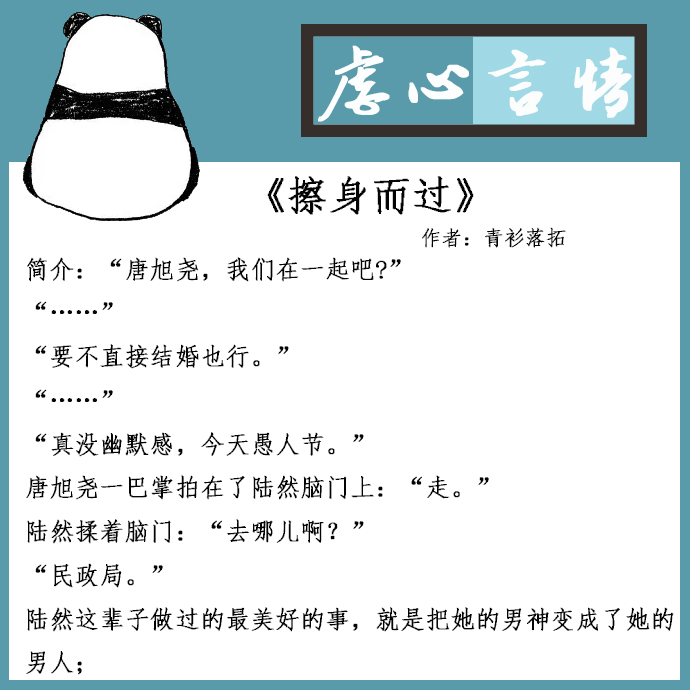 虐心言情

《擦身而过》

作者：青衫落拓

简介：“唐旭尧，我们在一起吧?”

“……”

“要不直接结婚也行。”

“……”

“真没幽默感，今天愚人节。”

唐旭尧一巴掌拍在了陆然脑门上：“走。”

陆然揉着脑门：“去哪儿啊？”

“民政局。”

陆然这辈子做过的最美好的事，就是把她的男神变成了她的男人；